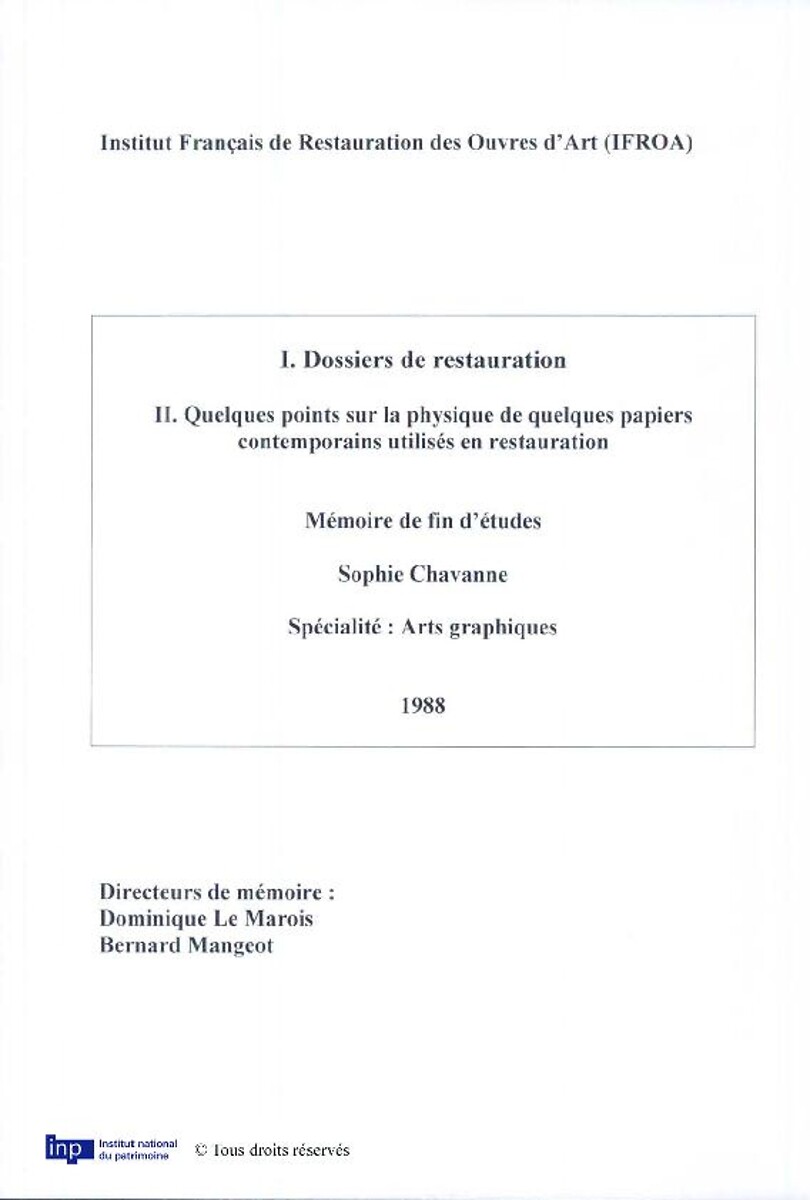 Institut Français de Restauration des Ouvres d'Art (IFROA)

I. Dossiers de restauration

II. Quelques points sur la physique de quelques papiers contemporains utilisés en restauration

Mémoire de fin d'études

Sophie Chavanne

Spécialité : Arts graphiques

1988

Directeurs de mémoire :
Dominique Le Marois
Bernard Mangeot

inp Institut national du patrimoine © Tous droits réservés